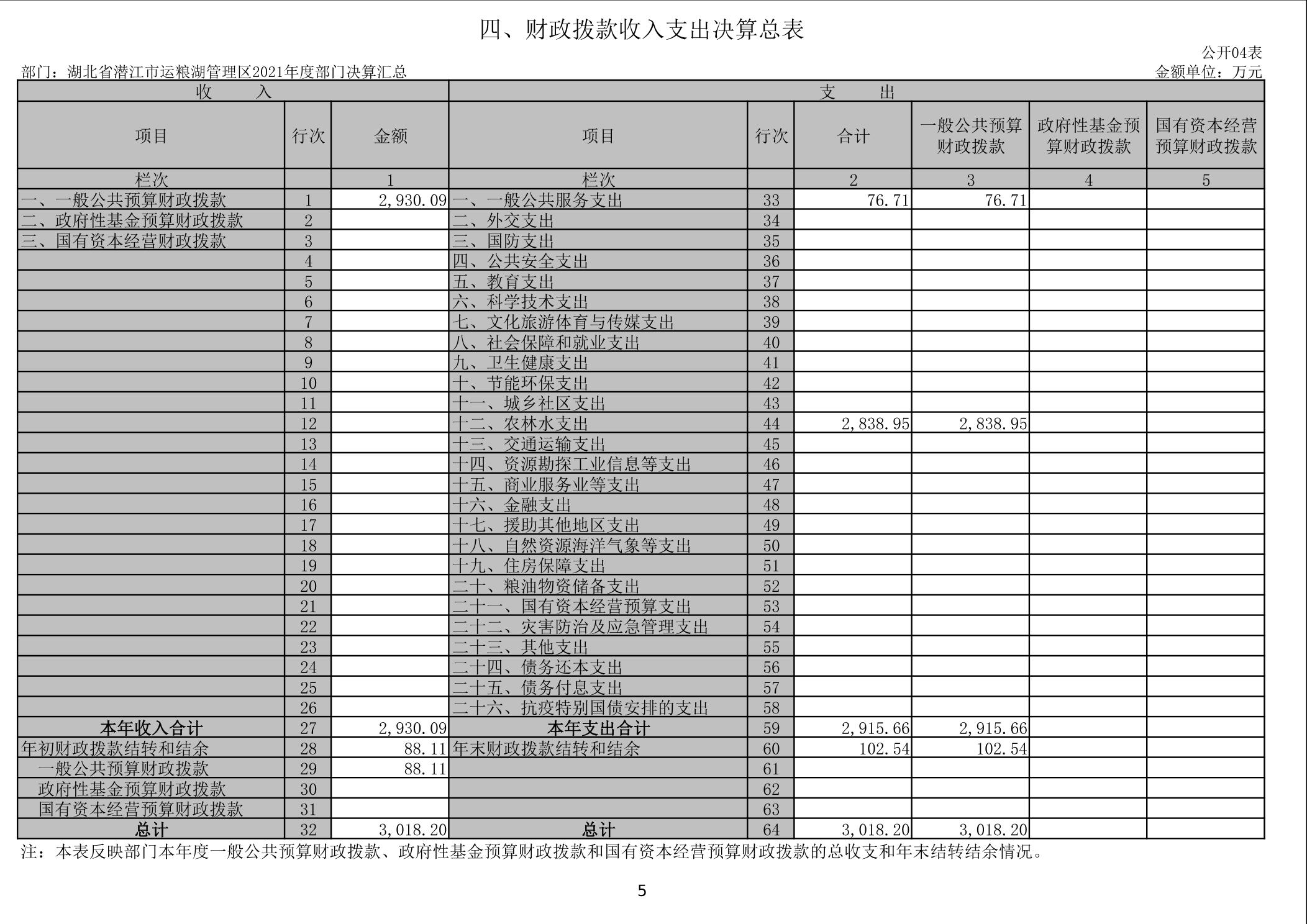 四、财政拨款收入支出决算总表

公开04表

部门：湖北省潜江市运粮湖管理区2021年度部门决算汇总

金额单位：万元

| 收 入 | | | 支 出 | | | | | |
|---|---|---|---|---|---|---|---|---|
| 项目 | 行次 | 金额 | 项目 | 行次 | 合计 | 一般公共预算财政拨款 | 政府性基金预算财政拨款 | 国有资本经营预算财政拨款 |
| 栏次 | | 1 | 栏次 | | 2 | 3 | 4 | 5 |
| 一、一般公共预算财政拨款 | 1 | 2,930.09 | 一、一般公共服务支出 | 33 | 76.71 | 76.71 | | |
| 二、政府性基金预算财政拨款 | 2 | | 二、外交支出 | 34 | | | | |
| 三、国有资本经营财政拨款 | 3 | | 三、国防支出 | 35 | | | | |
| | 4 | | 四、公共安全支出 | 36 | | | | |
| | 5 | | 五、教育支出 | 37 | | | | |
| | 6 | | 六、科学技术支出 | 38 | | | | |
| | 7 | | 七、文化旅游体育与传媒支出 | 39 | | | | |
| | 8 | | 八、社会保障和就业支出 | 40 | | | | |
| | 9 | | 九、卫生健康支出 | 41 | | | | |
| | 10 | | 十、节能环保支出 | 42 | | | | |
| | 11 | | 十一、城乡社区支出 | 43 | | | | |
| | 12 | | 十二、农林水支出 | 44 | 2,838.95 | 2,838.95 | | |
| | 13 | | 十三、交通运输支出 | 45 | | | | |
| | 14 | | 十四、资源勘探工业信息等支出 | 46 | | | | |
| | 15 | | 十五、商业服务业等支出 | 47 | | | | |
| | 16 | | 十六、金融支出 | 48 | | | | |
| | 17 | | 十七、援助其他地区支出 | 49 | | | | |
| | 18 | | 十八、自然资源海洋气象等支出 | 50 | | | | |
| | 19 | | 十九、住房保障支出 | 51 | | | | |
| | 20 | | 二十、粮油物资储备支出 | 52 | | | | |
| | 21 | | 二十一、国有资本经营预算支出 | 53 | | | | |
| | 22 | | 二十二、灾害防治及应急管理支出 | 54 | | | | |
| | 23 | | 二十三、其他支出 | 55 | | | | |
| | 24 | | 二十四、债务还本支出 | 56 | | | | |
| | 25 | | 二十五、债务付息支出 | 57 | | | | |
| | 26 | | 二十六、抗疫特别国债安排的支出 | 58 | | | | |
| 本年收入合计 | 27 | 2,930.09 | 本年支出合计 | 59 | 2,915.66 | 2,915.66 | | |
| 年初财政拨款结转和结余 | 28 | 88.11 | 年末财政拨款结转和结余 | 60 | 102.54 | 102.54 | | |
| 一般公共预算财政拨款 | 29 | 88.11 | | 61 | | | | |
| 政府性基金预算财政拨款 | 30 | | | 62 | | | | |
| 国有资本经营预算财政拨款 | 31 | | | 63 | | | | |
| 总计 | 32 | 3,018.20 | 总计 | 64 | 3,018.20 | 3,018.20 | | |

注：本表反映部门本年度一般公共预算财政拨款、政府性基金预算财政拨款和国有资本经营预算财政拨款的总收支和年末结转结余情况。

5